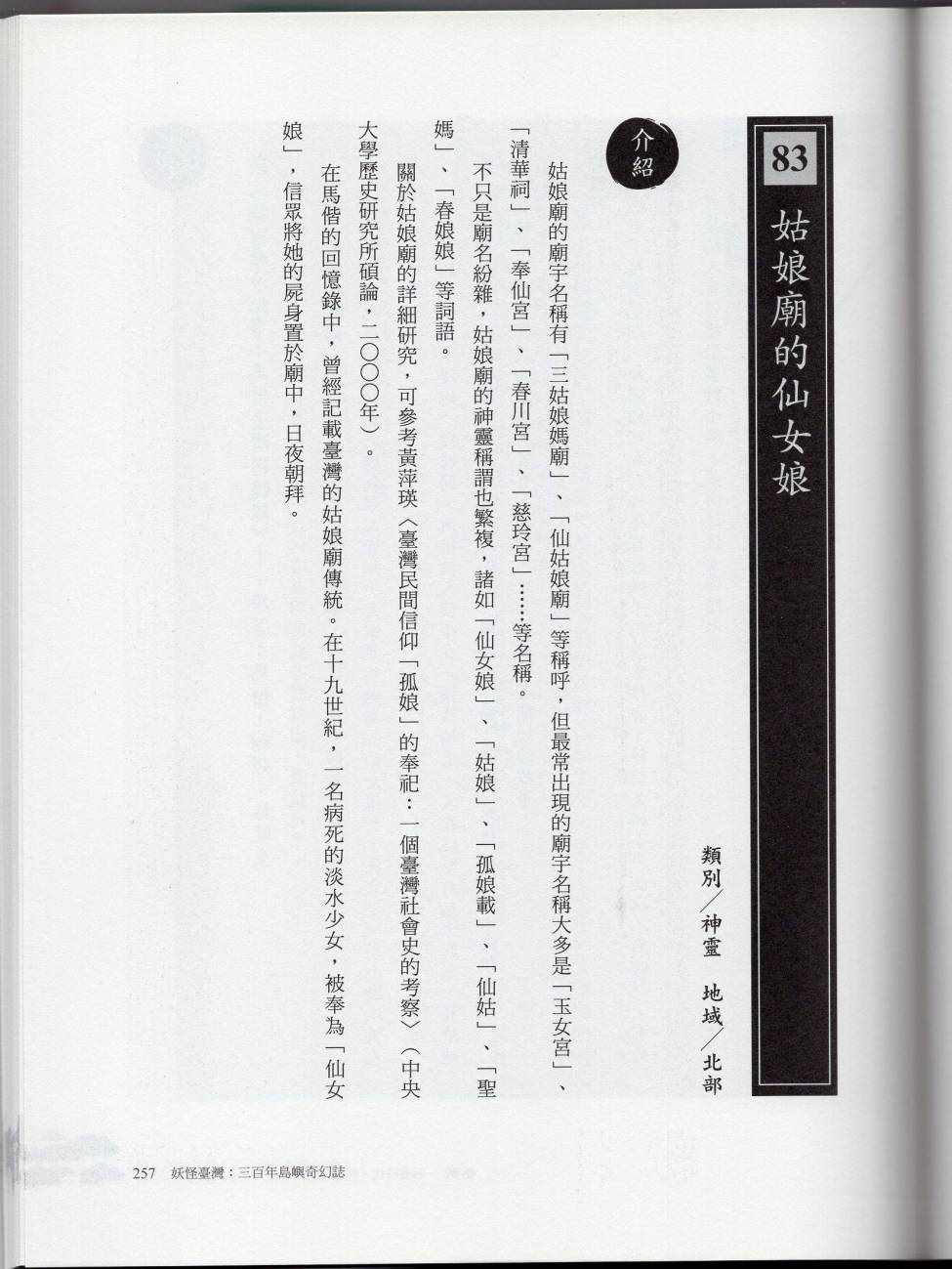 83

姑娘廟的仙女娘

類別／神靈　地域／北部

介紹

姑娘廟的廟宇名稱有「三姑娘媽廟」、「仙姑娘廟」等稱呼，但最常出現的廟宇名稱大多是「玉女宮」、「清華祠」、「奉仙宮」、「春川宮」、「慈玲宮」……等名稱。

不只是廟名紛雜，姑娘廟的神靈稱謂也繁複，諸如「仙女娘」、「姑娘」、「孤娘載」、「仙姑」、「聖媽」、「春娘娘」等詞語。

關於姑娘廟的詳細研究，可參考黃萍瑛〈臺灣民間信仰「孤娘」的奉祀：一個臺灣社會史的考察〉（中央大學歷史研究所碩論，二〇〇〇年）。

在馬偕的回憶錄中，曾經記載臺灣的姑娘廟傳統。在十九世紀，一名病死的淡水少女，被奉為「仙女娘」，信眾將她的屍身置於廟中，日夜朝拜。

257　妖怪臺灣：三百年島嶼奇幻誌